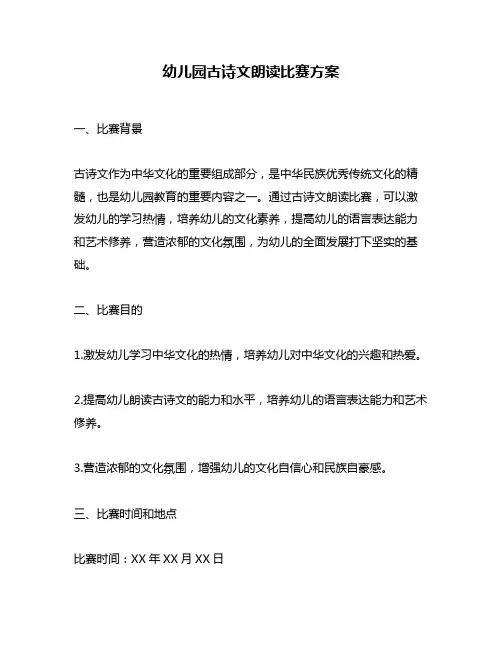 幼儿园古诗文朗读比赛方案

一、比赛背景

古诗文作为中华文化的重要组成部分，是中华民族优秀传统文化的精髓，也是幼儿园教育的重要内容之一。通过古诗文朗读比赛，可以激发幼儿的学习热情，培养幼儿的文化素养，提高幼儿的语言表达能力和艺术修养，营造浓郁的文化氛围，为幼儿的全面发展打下坚实的基础。

二、比赛目的

1.激发幼儿学习中华文化的热情，培养幼儿对中华文化的兴趣和热爱。

2.提高幼儿朗读古诗文的能力和水平，培养幼儿的语言表达能力和艺术修养。

3.营造浓郁的文化氛围，增强幼儿的文化自信心和民族自豪感。

三、比赛时间和地点

比赛时间：XX 年 XX 月 XX 日